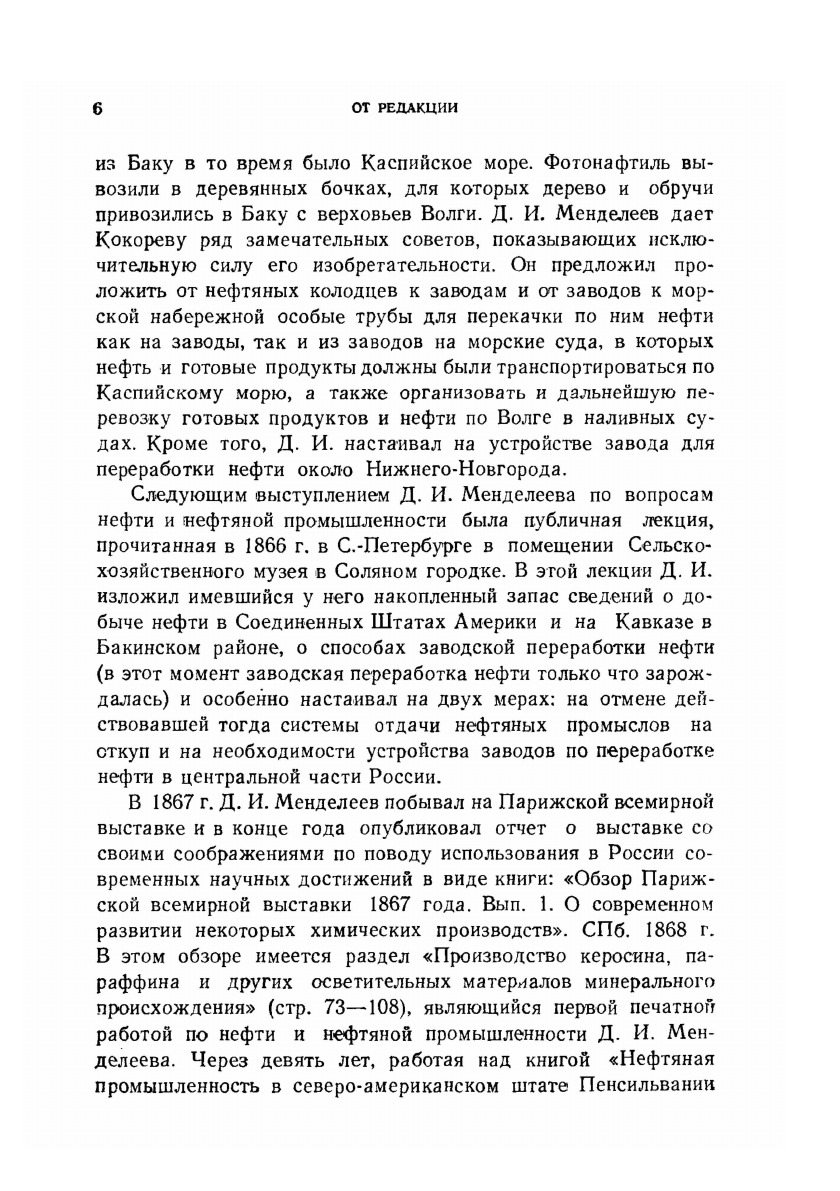 6 ОТ РЕДАКЦИИ

из Баку в то время было Каспийское море. Фотонафтиль вывозили в деревянных бочках, для которых дерево и обручи привозились в Баку с верховьев Волги. Д. И. Менделеев дает Кокореву ряд замечательных советов, показывающих исключительную силу его изобретательности. Он предложил проложить от нефтяных колодцев к заводам и от заводов к морской набережной особые трубы для перекачки по ним нефти как на заводы, так и из заводов на морские суда, в которых нефть и готовые продукты должны были транспортироваться по Каспийскому морю, а также организовать и дальнейшую перевозку готовых продуктов и нефти по Волге в наливных судах. Кроме того, Д. И. настаивал на устройстве завода для переработки нефти около Нижнего-Новгорода.

Следующим выступлением Д. И. Менделеева по вопросам нефти и нефтяной промышленности была публичная лекция, прочитанная в 1866 г. в С.-Петербурге в помещении Сельскохозяйственного музея в Соляном городке. В этой лекции Д. И. изложил имевшийся у него накопленный запас сведений о добыче нефти в Соединенных Штатах Америки и на Кавказе в Бакинском районе, о способах заводской переработки нефти (в этот момент заводская переработка нефти только что зарождалась) и особенно настаивал на двух мерах: на отмене действовавшей тогда системы отдачи нефтяных промыслов на откуп и на необходимости устройства заводов по переработке нефти в центральной части России.

В 1867 г. Д. И. Менделеев побывал на Парижской всемирной выставке и в конце года опубликовал отчет о выставке со своими соображениями по поводу использования в России современных научных достижений в виде книги: «Обзор Парижской всемирной выставки 1867 года. Вып. 1. О современном развитии некоторых химических производств». СПб. 1868 г. В этом обзоре имеется раздел «Производство керосина, парафина и других осветительных материалов минерального происхождения» (стр. 73—108), являющийся первой печатной работой по нефти и нефтяной промышленности Д. И. Менделеева. Через девять лет, работая над книгой «Нефтяная промышленность в северо-американском штате Пенсильвании